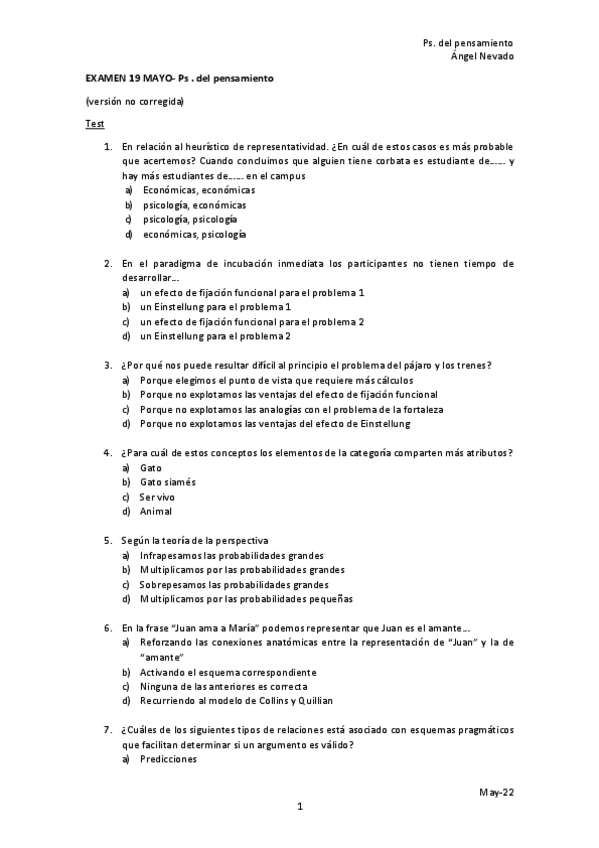 Ps. del pensamiento
Ángel Nevado

EXAMEN 19 MAYO- Ps . del pensamiento

(versión no corregida)

Test

1. En relación al heurístico de representatividad. ¿En cuál de estos casos es más probable que acertemos? Cuando concluimos que alguien tiene corbata es estudiante de…… y hay más estudiantes de…… en el campus
a) Económicas, económicas
b) psicología, económicas
c) psicología, psicología
d) económicas, psicología

2. En el paradigma de incubación inmediata los participantes no tienen tiempo de desarrollar…
a) un efecto de fijación funcional para el problema 1
b) un Einstellung para el problema 1
c) un efecto de fijación funcional para el problema 2
d) un Einstellung para el problema 2

3. ¿Por qué nos puede resultar difícil al principio el problema del pájaro y los trenes?
a) Porque elegimos el punto de vista que requiere más cálculos
b) Porque no explotamos las ventajas del efecto de fijación funcional
c) Porque no explotamos las analogías con el problema de la fortaleza
d) Porque no explotamos las ventajas del efecto de Einstellung

4. ¿Para cuál de estos conceptos los elementos de la categoría comparten más atributos?
a) Gato
b) Gato siamés
c) Ser vivo
d) Animal

5. Según la teoría de la perspectiva
a) Infrapesamos las probabilidades grandes
b) Multiplicamos por las probabilidades grandes
c) Sobrepesamos las probabilidades grandes
d) Multiplicamos por las probabilidades pequeñas

6. En la frase "Juan ama a María" podemos representar que Juan es el amante…
a) Reforzando las conexiones anatómicas entre la representación de "Juan" y la de "amante"
b) Activando el esquema correspondiente
c) Ninguna de las anteriores es correcta
d) Recurriendo al modelo de Collins y Quillian

7. ¿Cuáles de los siguientes tipos de relaciones está asociado con esquemas pragmáticos que facilitan determinar si un argumento es válido?
a) Predicciones

May-22

1